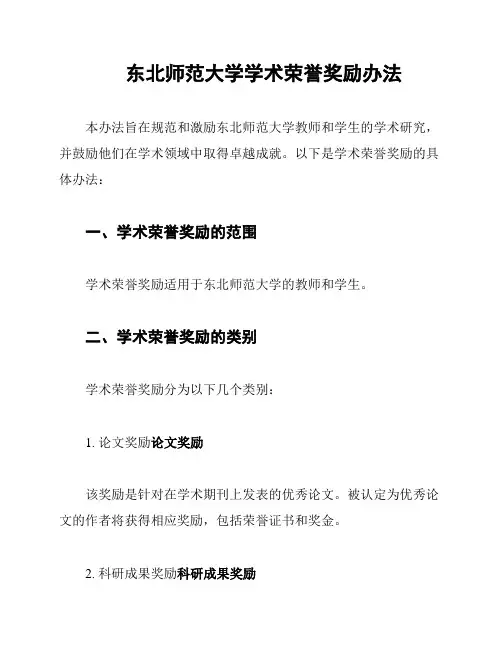 东北师范大学学术荣誉奖励办法

本办法旨在规范和激励东北师范大学教师和学生的学术研究，并鼓励他们在学术领域中取得卓越成就。以下是学术荣誉奖励的具体办法：

一、学术荣誉奖励的范围

学术荣誉奖励适用于东北师范大学的教师和学生。

二、学术荣誉奖励的类别

学术荣誉奖励分为以下几个类别：

1. 论文奖励论文奖励

该奖励是针对在学术期刊上发表的优秀论文。被认定为优秀论文的作者将获得相应奖励，包括荣誉证书和奖金。

2. 科研成果奖励科研成果奖励